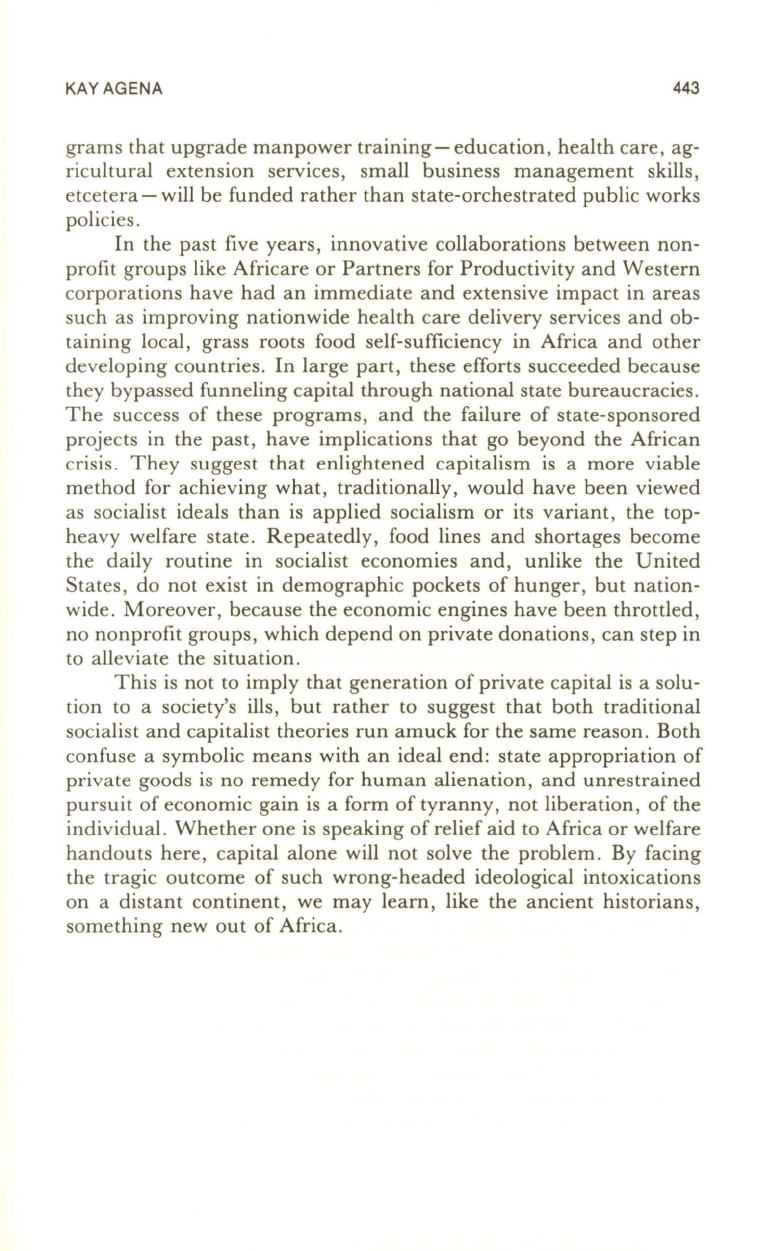 KAY AGENA 443

grams that upgrade manpower training—education, health care, agricultural extension services, small business management skills, etcetera—will be funded rather than state-orchestrated public works policies.

In the past five years, innovative collaborations between nonprofit groups like Africare or Partners for Productivity and Western corporations have had an immediate and extensive impact in areas such as improving nationwide health care delivery services and obtaining local, grass roots food self-sufficiency in Africa and other developing countries. In large part, these efforts succeeded because they bypassed funneling capital through national state bureaucracies. The success of these programs, and the failure of state-sponsored projects in the past, have implications that go beyond the African crisis. They suggest that enlightened capitalism is a more viable method for achieving what, traditionally, would have been viewed as socialist ideals than is applied socialism or its variant, the top-heavy welfare state. Repeatedly, food lines and shortages become the daily routine in socialist economies and, unlike the United States, do not exist in demographic pockets of hunger, but nationwide. Moreover, because the economic engines have been throttled, no nonprofit groups, which depend on private donations, can step in to alleviate the situation.

This is not to imply that generation of private capital is a solution to a society's ills, but rather to suggest that both traditional socialist and capitalist theories run amuck for the same reason. Both confuse a symbolic means with an ideal end: state appropriation of private goods is no remedy for human alienation, and unrestrained pursuit of economic gain is a form of tyranny, not liberation, of the individual. Whether one is speaking of relief aid to Africa or welfare handouts here, capital alone will not solve the problem. By facing the tragic outcome of such wrong-headed ideological intoxications on a distant continent, we may learn, like the ancient historians, something new out of Africa.